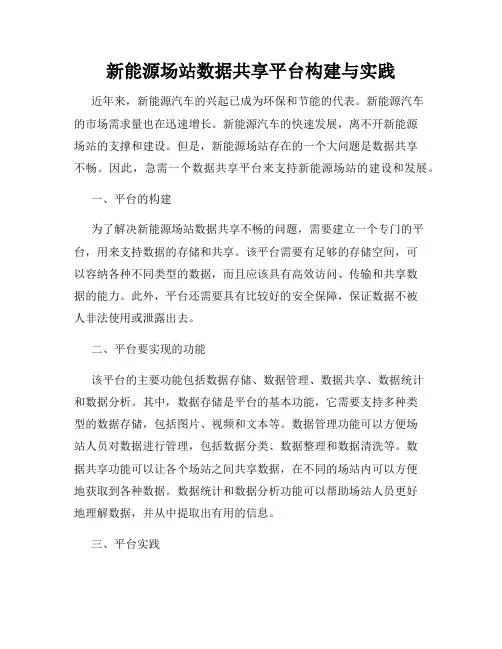 新能源场站数据共享平台构建与实践

近年来，新能源汽车的兴起已成为环保和节能的代表。新能源汽车的市场需求量也在迅速增长。新能源汽车的快速发展，离不开新能源场站的支撑和建设。但是，新能源场站存在的一个大问题是数据共享不畅。因此，急需一个数据共享平台来支持新能源场站的建设和发展。

一、平台的构建

为了解决新能源场站数据共享不畅的问题，需要建立一个专门的平台，用来支持数据的存储和共享。该平台需要有足够的存储空间，可以容纳各种不同类型的数据，而且应该具有高效访问、传输和共享数据的能力。此外，平台还需要具有比较好的安全保障，保证数据不被人非法使用或泄露出去。

二、平台要实现的功能

该平台的主要功能包括数据存储、数据管理、数据共享、数据统计和数据分析。其中，数据存储是平台的基本功能，它需要支持多种类型的数据存储，包括图片、视频和文本等。数据管理功能可以方便场站人员对数据进行管理，包括数据分类、数据整理和数据清洗等。数据共享功能可以让各个场站之间共享数据，在不同的场站内可以方便地获取到各种数据。数据统计和数据分析功能可以帮助场站人员更好地理解数据，并从中提取出有用的信息。

三、平台实践